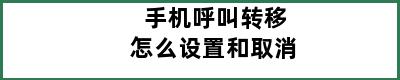 手机呼叫转移
怎么设置和取消